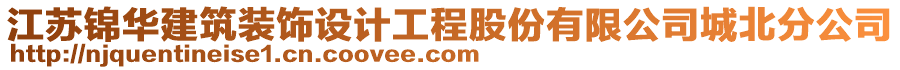 江苏锦华建筑装饰设计工程股份有限公司城北分公司
http://njquentineise1.cn.coovee.com